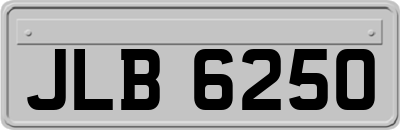 JLB 6250